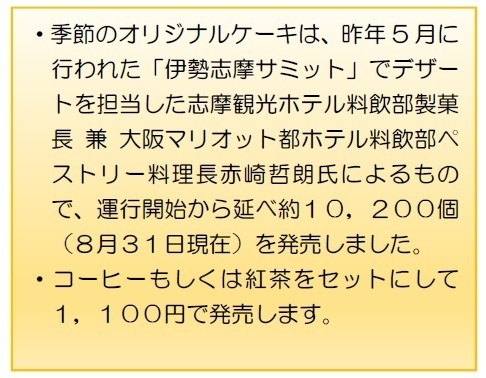 ・季節のオリジナルケーキは、昨年５月に行われた「伊勢志摩サミット」でデザートを担当した志摩観光ホテル料飲部製菓長 兼 大阪マリオット都ホテル料飲部ペストリー料理長赤崎哲朗氏によるもので、運行開始から延べ約１０，２００個（８月３１日現在）を発売しました。

・コーヒーもしくは紅茶をセットにして１，１００円で発売します。